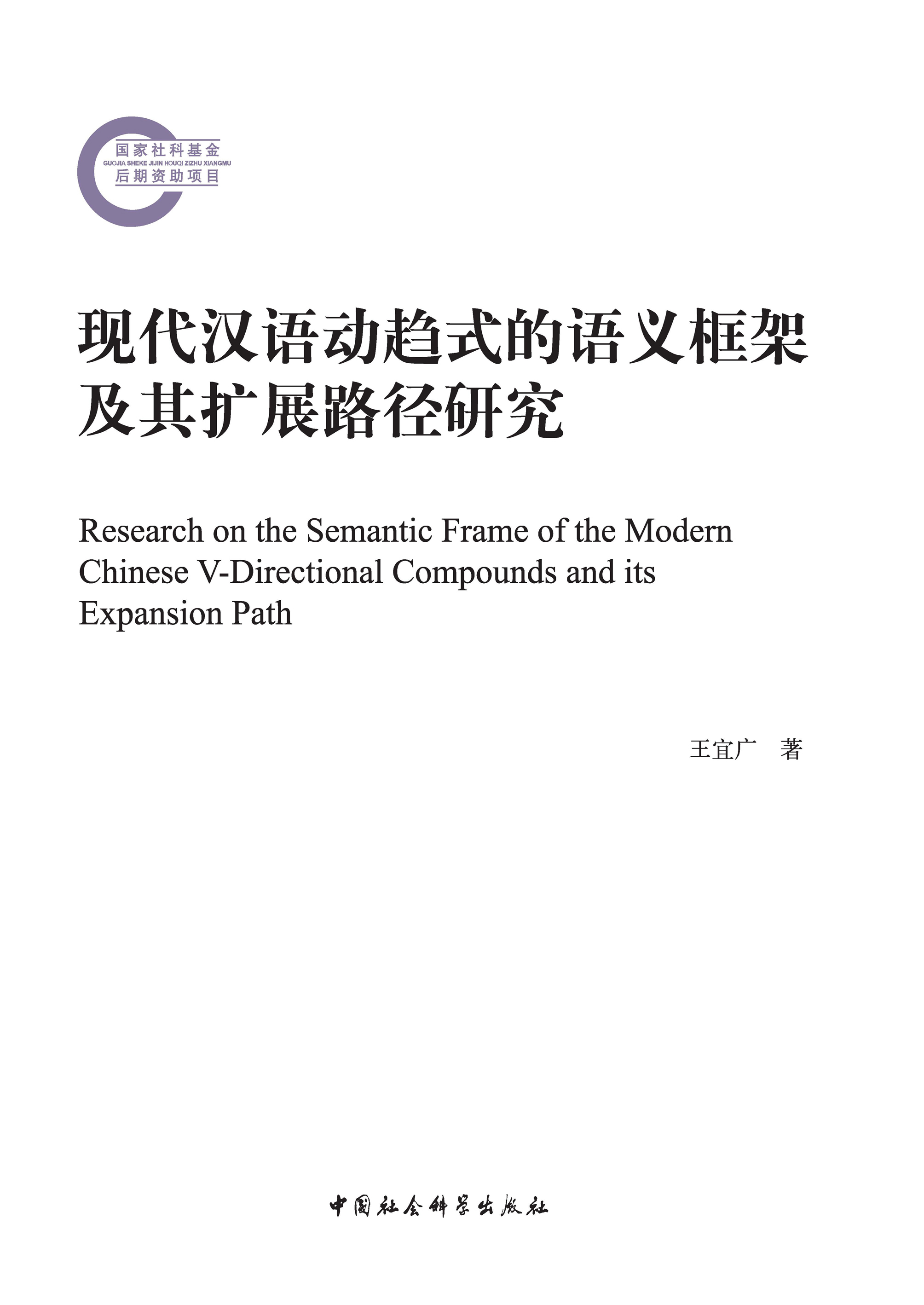 国家社科基金
GUOJIA SHEKE JIJIN HOUQI ZIZHU XIANGMU
后期资助项目

现代汉语动趋式的语义框架及其扩展路径研究

Research on the Semantic Frame of the Modern Chinese V-Directional Compounds and its Expansion Path

王宜广　著

中国社会科学出版社